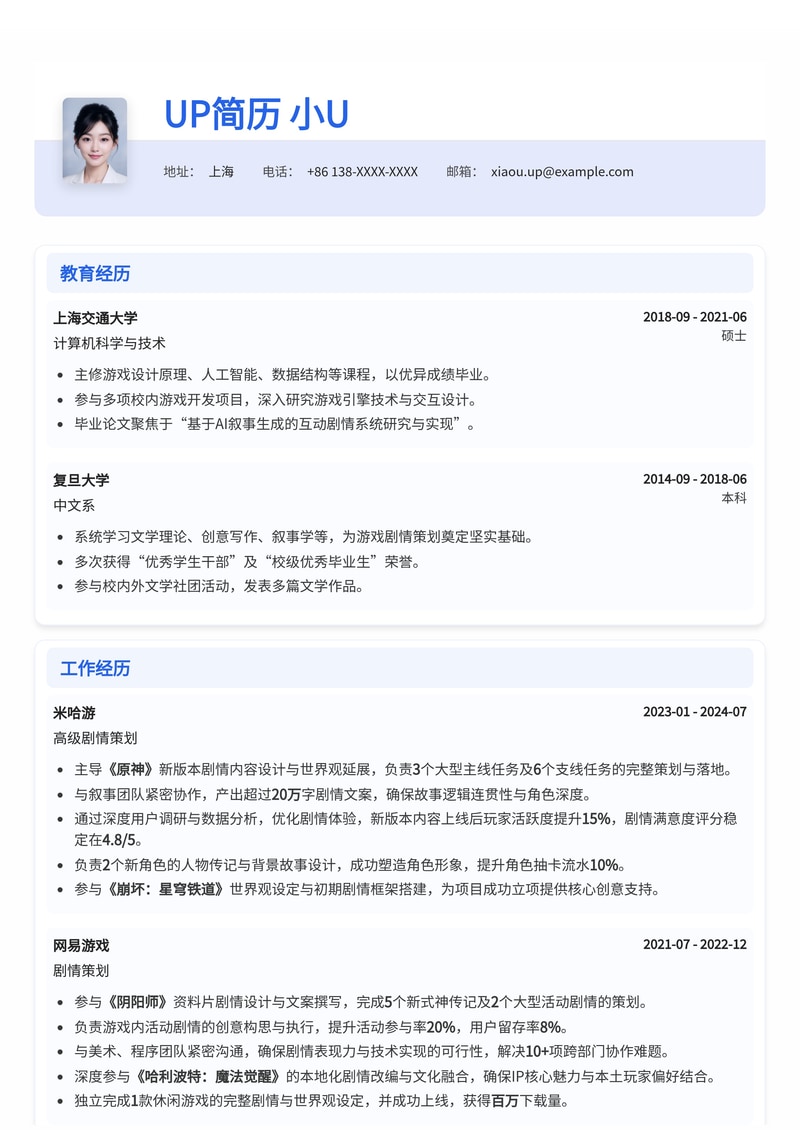 UP简历 小U

地址： 上海 电话： +86 138-XXXX-XXXX 邮箱： xiaou.up@example.com

教育经历

上海交通大学 2018-09 - 2021-06
计算机科学与技术 硕士

- 主修游戏设计原理、人工智能、数据结构等课程，以优异成绩毕业。
- 参与多项校内游戏开发项目，深入研究游戏引擎技术与交互设计。
- 毕业论文聚焦于“基于AI叙事生成的互动剧情系统研究与实现”。

复旦大学 2014-09 - 2018-06
中文系 本科

- 系统学习文学理论、创意写作、叙事学等，为游戏剧情策划奠定坚实基础。
- 多次获得“优秀学生干部”及“校级优秀毕业生”荣誉。
- 参与校内外文学社团活动，发表多篇文学作品。

工作经历

米哈游 2023-01 - 2024-07
高级剧情策划

- 主导《原神》新版本剧情内容设计与世界观延展，负责3个大型主线任务及6个支线任务的完整策划与落地。
- 与叙事团队紧密协作，产出超过20万字剧情文案，确保故事逻辑连贯性与角色深度。
- 通过深度用户调研与数据分析，优化剧情体验，新版本内容上线后玩家活跃度提升15%，剧情满意度评分稳定在4.8/5。
- 负责2个新角色的人物传记与背景故事设计，成功塑造角色形象，提升角色抽卡流水10%。
- 参与《崩坏：星穹铁道》世界观设定与初期剧情框架搭建，为项目成功立项提供核心创意支持。

网易游戏 2021-07 - 2022-12
剧情策划

- 参与《阴阳师》资料片剧情设计与文案撰写，完成5个新式神传记及2个大型活动剧情的策划。
- 负责游戏内活动剧情的创意构思与执行，提升活动参与率20%，用户留存率8%。
- 与美术、程序团队紧密沟通，确保剧情表现力与技术实现的可行性，解决10+项跨部门协作难题。
- 深度参与《哈利波特：魔法觉醒》的本地化剧情改编与文化融合，确保IP核心魅力与本土玩家偏好结合。
- 独立完成1款休闲游戏的完整剧情与世界观设定，并成功上线，获得百万下载量。